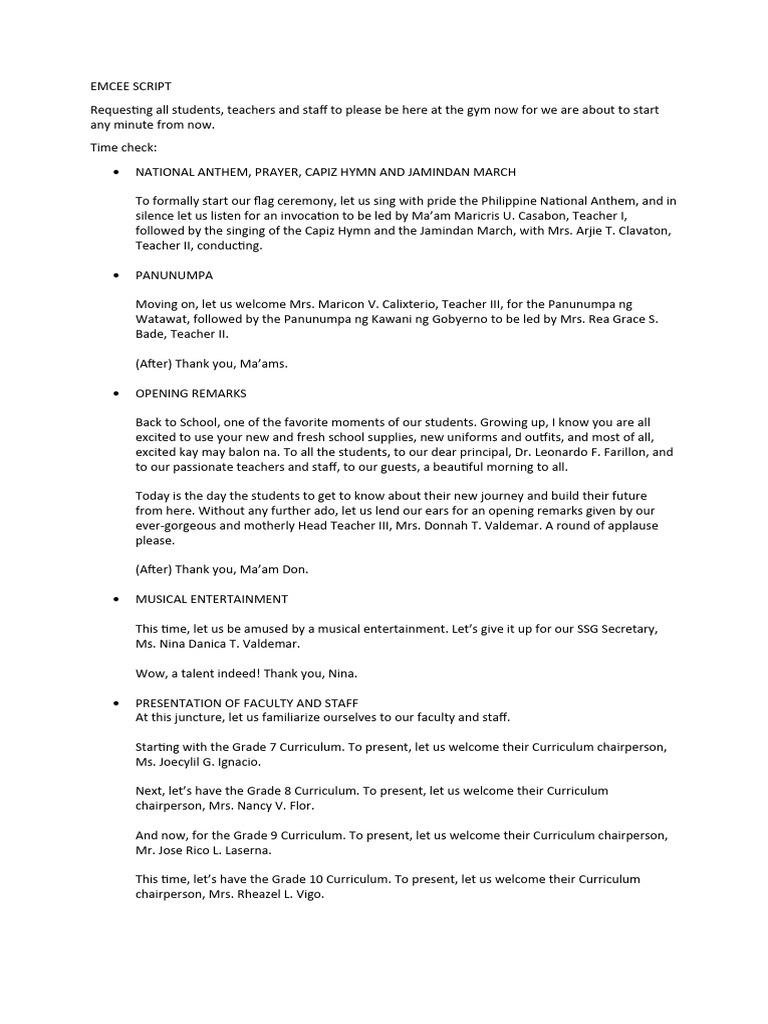 EMCEE SCRIPT

Requesting all students, teachers and staff to please be here at the gym now for we are about to start any minute from now.

Time check:

• NATIONAL ANTHEM, PRAYER, CAPIZ HYMN AND JAMINDAN MARCH

To formally start our flag ceremony, let us sing with pride the Philippine National Anthem, and in silence let us listen for an invocation to be led by Ma'am Maricris U. Casabon, Teacher I, followed by the singing of the Capiz Hymn and the Jamindan March, with Mrs. Arjie T. Clavaton, Teacher II, conducting.

• PANUNUMPA

Moving on, let us welcome Mrs. Maricon V. Calixterio, Teacher III, for the Panunumpa ng Watawat, followed by the Panunumpa ng Kawani ng Gobyerno to be led by Mrs. Rea Grace S. Bade, Teacher II.

(After) Thank you, Ma'ams.

• OPENING REMARKS

Back to School, one of the favorite moments of our students. Growing up, I know you are all excited to use your new and fresh school supplies, new uniforms and outfits, and most of all, excited kay may balon na. To all the students, to our dear principal, Dr. Leonardo F. Farillon, and to our passionate teachers and staff, to our guests, a beautiful morning to all.

Today is the day the students to get to know about their new journey and build their future from here. Without any further ado, let us lend our ears for an opening remarks given by our ever-gorgeous and motherly Head Teacher III, Mrs. Donnah T. Valdemar. A round of applause please.

(After) Thank you, Ma'am Don.

• MUSICAL ENTERTAINMENT

This time, let us be amused by a musical entertainment. Let's give it up for our SSG Secretary, Ms. Nina Danica T. Valdemar.

Wow, a talent indeed! Thank you, Nina.

• PRESENTATION OF FACULTY AND STAFF
At this juncture, let us familiarize ourselves to our faculty and staff.

Starting with the Grade 7 Curriculum. To present, let us welcome their Curriculum chairperson, Ms. Joecylil G. Ignacio.

Next, let's have the Grade 8 Curriculum. To present, let us welcome their Curriculum chairperson, Mrs. Nancy V. Flor.

And now, for the Grade 9 Curriculum. To present, let us welcome their Curriculum chairperson, Mr. Jose Rico L. Laserna.

This time, let's have the Grade 10 Curriculum. To present, let us welcome their Curriculum chairperson, Mrs. Rheazel L. Vigo.